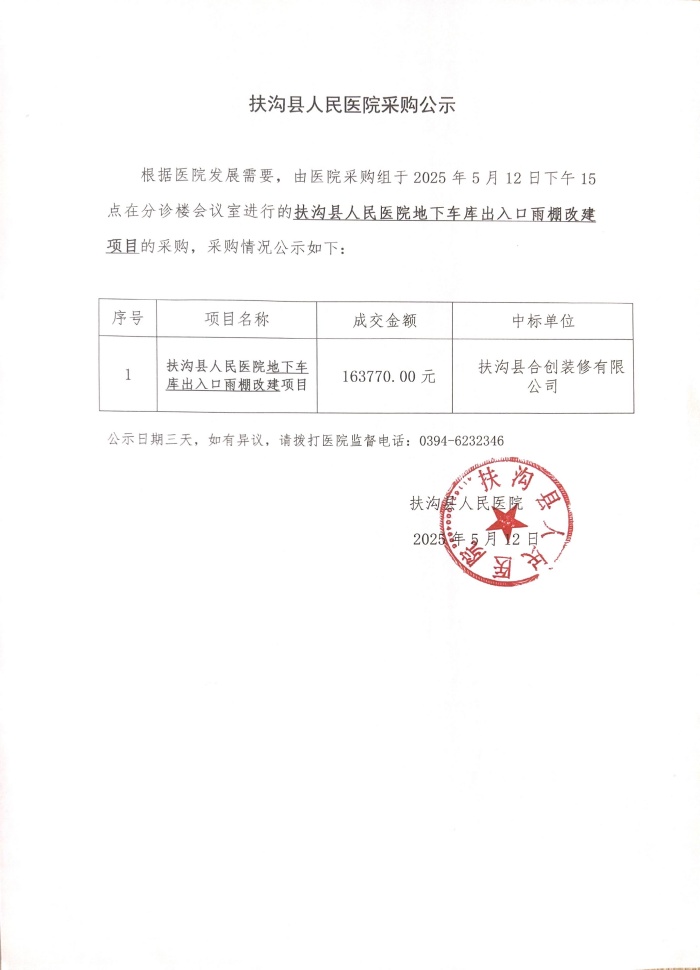 扶沟县人民医院采购公示

根据医院发展需要，由医院采购组于 2025 年 5 月 12 日下午 15 点在分诊楼会议室进行的扶沟县人民医院地下车库出入口雨棚改建项目的采购，采购情况公示如下：

| 序号 | 项目名称 | 成交金额 | 中标单位 |
|---|---|---|---|
| 1 | 扶沟县人民医院地下车库出入口雨棚改建项目 | 163770.00 元 | 扶沟县合创装修有限公司 |

公示日期三天，如有异议，请拨打医院监督电话：0394-6232346

扶沟县人民医院
2025 年 5 月 12 日

扶沟县人民医院